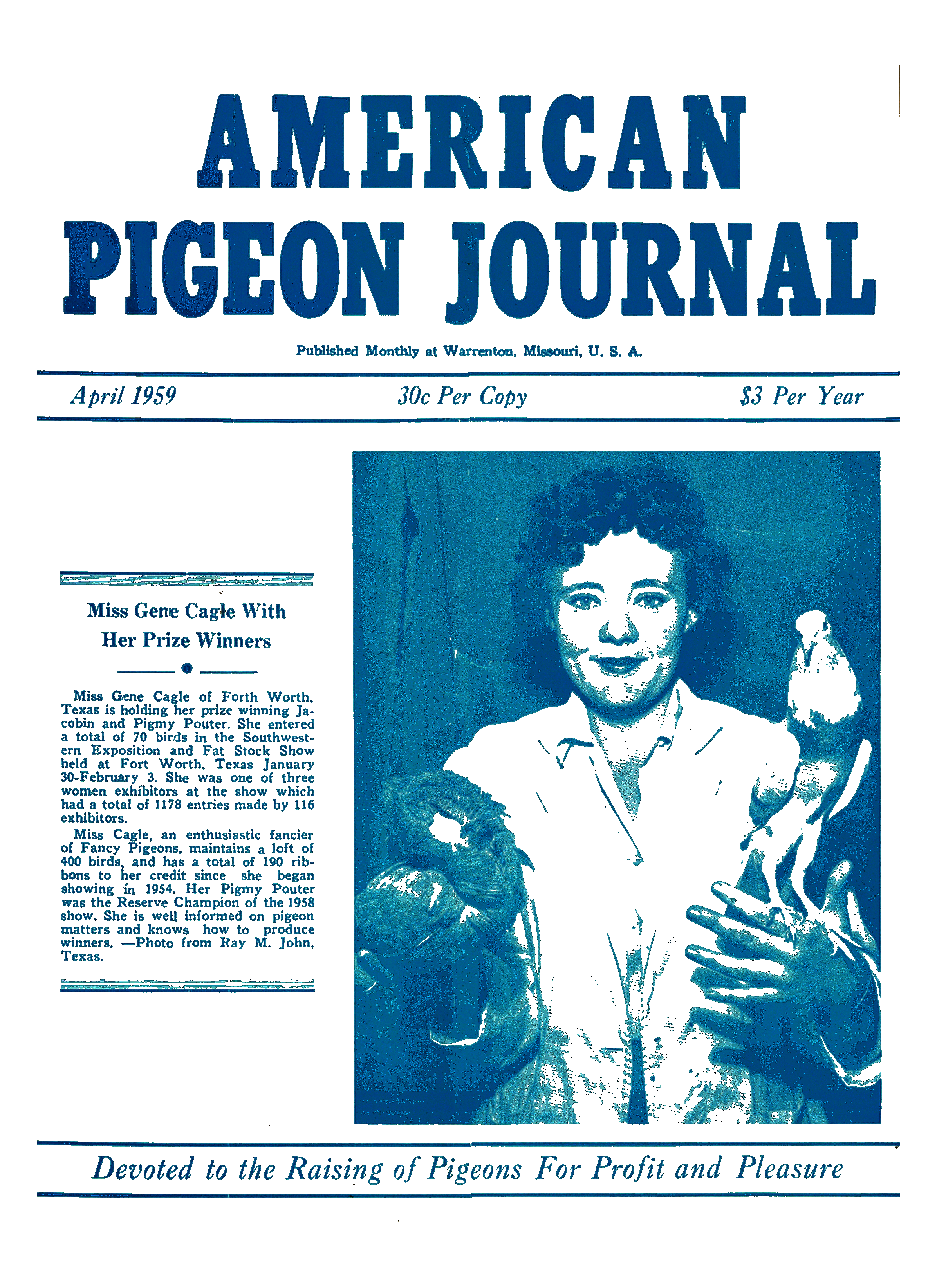 AMERICAN
PIGEON JOURNAL

Published Monthly at Warrenton, Missouri, U. S. A.

April 1959    30c Per Copy    $3 Per Year

Miss Gene Cagle With
Her Prize Winners

Miss Gene Cagle of Forth Worth, Texas is holding her prize winning Jacobin and Pigmy Pouter. She entered a total of 70 birds in the Southwestern Exposition and Fat Stock Show held at Fort Worth, Texas January 30-February 3. She was one of three women exhibitors at the show which had a total of 1178 entries made by 116 exhibitors.

Miss Cagle, an enthusiastic fancier of Fancy Pigeons, maintains a loft of 400 birds, and has a total of 190 ribbons to her credit since she began showing in 1954. Her Pigmy Pouter was the Reserve Champion of the 1958 show. She is well informed on pigeon matters and knows how to produce winners. —Photo from Ray M. John, Texas.

Devoted to the Raising of Pigeons For Profit and Pleasure